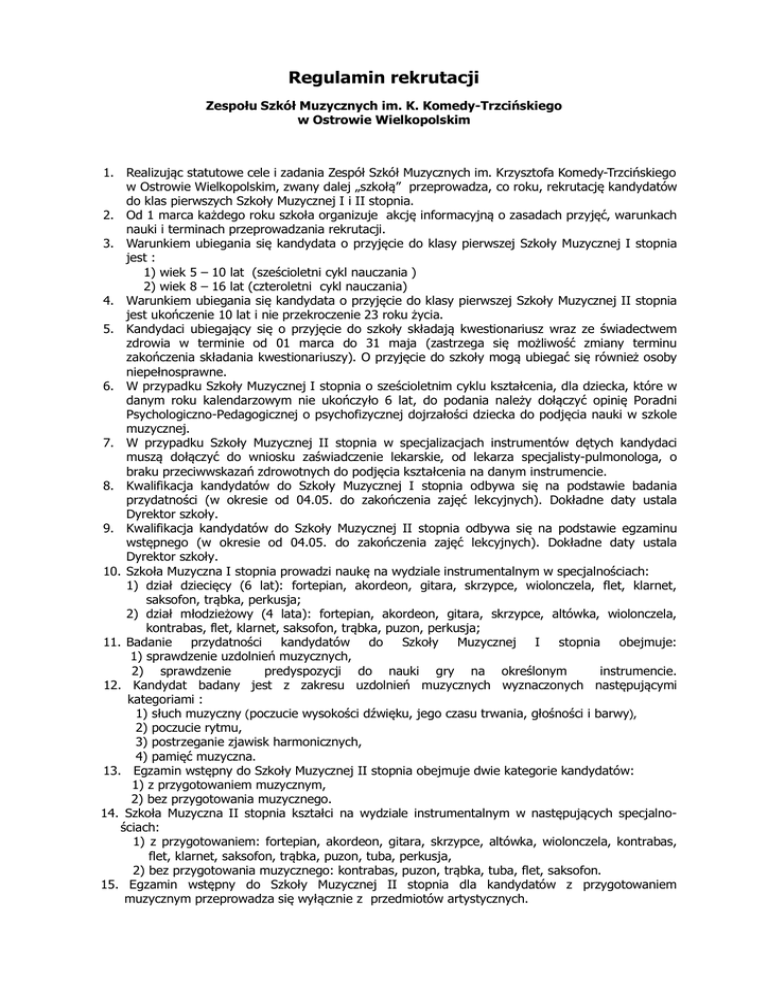 Regulamin rekrutacji

Zespołu Szkół Muzycznych im. K. Komedy-Trzcińskiego
w Ostrowie Wielkopolskim

1. Realizując statutowe cele i zadania Zespół Szkół Muzycznych im. Krzysztofa Komedy-Trzcińskiego w Ostrowie Wielkopolskim, zwany dalej „szkołą" przeprowadza, co roku, rekrutację kandydatów do klas pierwszych Szkoły Muzycznej I i II stopnia.
2. Od 1 marca każdego roku szkoła organizuje akcję informacyjną o zasadach przyjęć, warunkach nauki i terminach przeprowadzania rekrutacji.
3. Warunkiem ubiegania się kandydata o przyjęcie do klasy pierwszej Szkoły Muzycznej I stopnia jest :
1) wiek 5 – 10 lat (sześcioletni cykl nauczania )
2) wiek 8 – 16 lat (czteroletni cykl nauczania)
4. Warunkiem ubiegania się kandydata o przyjęcie do klasy pierwszej Szkoły Muzycznej II stopnia jest ukończenie 10 lat i nie przekroczenie 23 roku życia.
5. Kandydaci ubiegający się o przyjęcie do szkoły składają kwestionariusz wraz ze świadectwem zdrowia w terminie od 01 marca do 31 maja (zastrzega się możliwość zmiany terminu zakończenia składania kwestionariuszy). O przyjęcie do szkoły mogą ubiegać się również osoby niepełnosprawne.
6. W przypadku Szkoły Muzycznej I stopnia o sześcioletnim cyklu kształcenia, dla dziecka, które w danym roku kalendarzowym nie ukończyło 6 lat, do podania należy dołączyć opinię Poradni Psychologiczno-Pedagogicznej o psychofizycznej dojrzałości dziecka do podjęcia nauki w szkole muzycznej.
7. W przypadku Szkoły Muzycznej II stopnia w specjalizacjach instrumentów dętych kandydaci muszą dołączyć do wniosku zaświadczenie lekarskie, od lekarza specjalisty-pulmonologa, o braku przeciwwskazań zdrowotnych do podjęcia kształcenia na danym instrumencie.
8. Kwalifikacja kandydatów do Szkoły Muzycznej I stopnia odbywa się na podstawie badania przydatności (w okresie od 04.05. do zakończenia zajęć lekcyjnych). Dokładne daty ustala Dyrektor szkoły.
9. Kwalifikacja kandydatów do Szkoły Muzycznej II stopnia odbywa się na podstawie egzaminu wstępnego (w okresie od 04.05. do zakończenia zajęć lekcyjnych). Dokładne daty ustala Dyrektor szkoły.
10. Szkoła Muzyczna I stopnia prowadzi naukę na wydziale instrumentalnym w specjalnościach:
1) dział dziecięcy (6 lat): fortepian, akordeon, gitara, skrzypce, wiolonczela, flet, klarnet, saksofon, trąbka, perkusja;
2) dział młodzieżowy (4 lata): fortepian, akordeon, gitara, skrzypce, altówka, wiolonczela, kontrabas, flet, klarnet, saksofon, trąbka, puzon, perkusja;
11. Badanie przydatności kandydatów do Szkoły Muzycznej I stopnia obejmuje:
1) sprawdzenie uzdolnień muzycznych,
2) sprawdzenie predyspozycji do nauki gry na określonym instrumencie.
12. Kandydat badany jest z zakresu uzdolnień muzycznych wyznaczonych następującymi kategoriami :
1) słuch muzyczny (poczucie wysokości dźwięku, jego czasu trwania, głośności i barwy),
2) poczucie rytmu,
3) postrzeganie zjawisk harmonicznych,
4) pamięć muzyczna.
13. Egzamin wstępny do Szkoły Muzycznej II stopnia obejmuje dwie kategorie kandydatów:
1) z przygotowaniem muzycznym,
2) bez przygotowania muzycznego.
14. Szkoła Muzyczna II stopnia kształci na wydziale instrumentalnym w następujących specjalnościach:
1) z przygotowaniem: fortepian, akordeon, gitara, skrzypce, altówka, wiolonczela, kontrabas, flet, klarnet, saksofon, trąbka, puzon, tuba, perkusja,
2) bez przygotowania muzycznego: kontrabas, puzon, trąbka, tuba, flet, saksofon.
15. Egzamin wstępny do Szkoły Muzycznej II stopnia dla kandydatów z przygotowaniem muzycznym przeprowadza się wyłącznie z przedmiotów artystycznych.